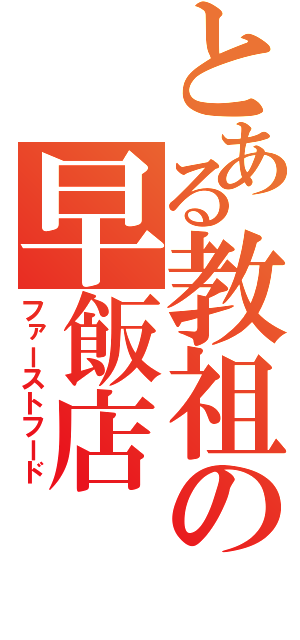 とある教祖の早飯店
ファーストフード